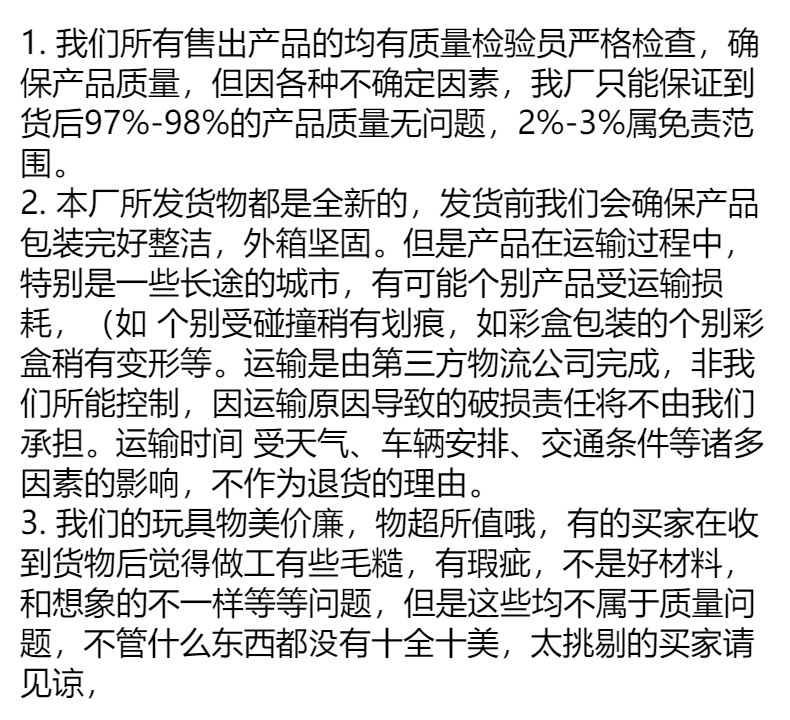 1. 我们所有售出产品的均有质量检验员严格检查，确保产品质量，但因各种不确定因素，我厂只能保证到货后97%-98%的产品质量无问题，2%-3%属免责范围。
2. 本厂所发货物都是全新的，发货前我们会确保产品包装完好整洁，外箱坚固。但是产品在运输过程中，特别是一些长途的城市，有可能个别产品受运输损耗，（如 个别受碰撞稍有划痕，如彩盒包装的个别彩盒稍有变形等。运输是由第三方物流公司完成，非我们所能控制，因运输原因导致的破损责任将不由我们承担。运输时间 受天气、车辆安排、交通条件等诸多因素的影响，不作为退货的理由。
3. 我们的玩具物美价廉，物超所值哦，有的买家在收到货物后觉得做工有些毛糙，有瑕疵，不是好材料，和想象的不一样等等问题，但是这些均不属于质量问题，不管什么东西都没有十全十美，太挑剔的买家请见谅，